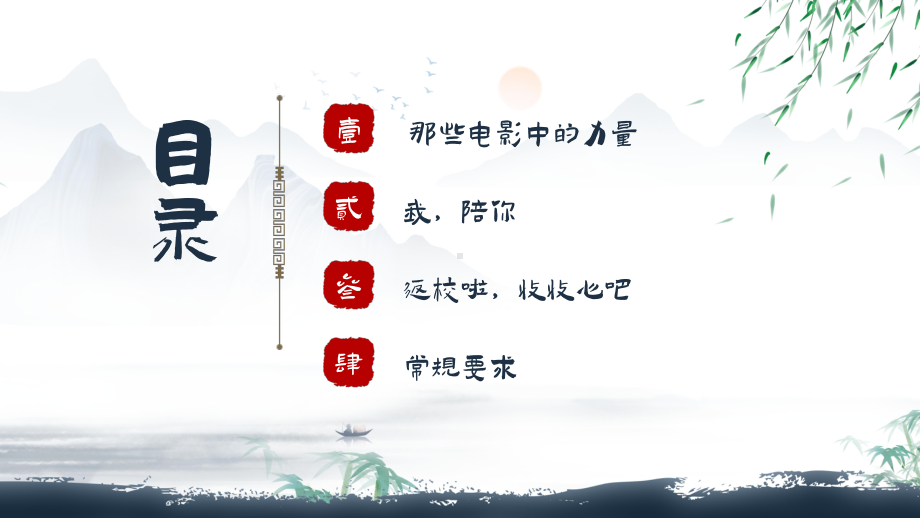 目录

壹 那些电影中的力量

贰 我，陪你

叁 返校啦，收收心吧

肆 常规要求